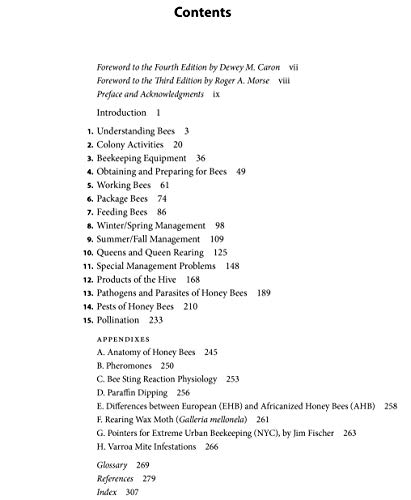 Contents

Foreword to the Fourth Edition by Dewey M. Caron vii
Foreword to the Third Edition by Roger A. Morse viii
Preface and Acknowledgments ix

Introduction 1

1. Understanding Bees 3
2. Colony Activities 20
3. Beekeeping Equipment 36
4. Obtaining and Preparing for Bees 49
5. Working Bees 61
6. Package Bees 74
7. Feeding Bees 86
8. Winter/Spring Management 98
9. Summer/Fall Management 109
10. Queens and Queen Rearing 125
11. Special Management Problems 148
12. Products of the Hive 168
13. Pathogens and Parasites of Honey Bees 189
14. Pests of Honey Bees 210
15. Pollination 233

APPENDIXES
A. Anatomy of Honey Bees 245
B. Pheromones 250
C. Bee Sting Reaction Physiology 253
D. Paraffin Dipping 256
E. Differences between European (EHB) and Africanized Honey Bees (AHB) 258
F. Rearing Wax Moth (Galleria mellonela) 261
G. Pointers for Extreme Urban Beekeeping (NYC), by Jim Fischer 263
H. Varroa Mite Infestations 266

Glossary 269
References 279
Index 307